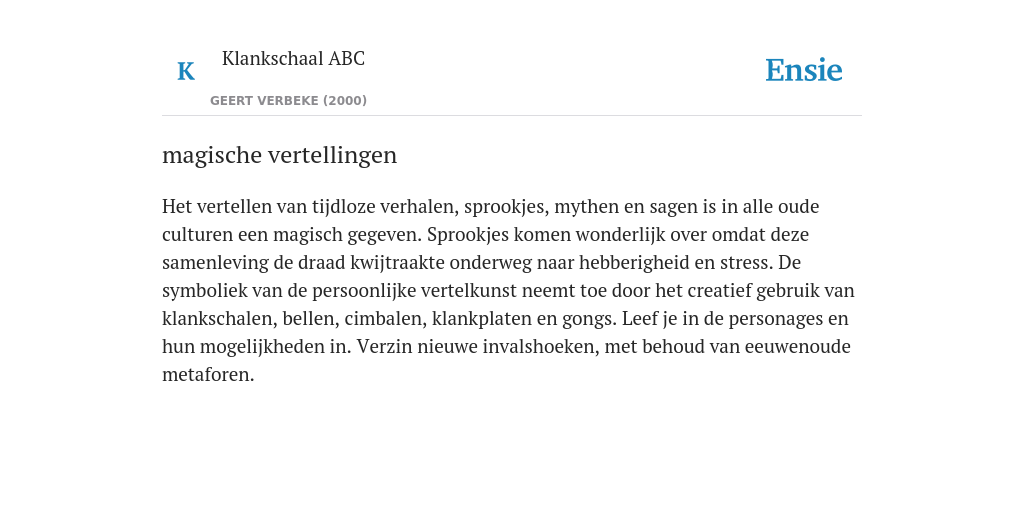 K

Klankschaal ABC

GEERT VERBEKE (2000)

Ensie

magische vertellingen

Het vertellen van tijdloze verhalen, sprookjes, mythen en sagen is in alle oude culturen een magisch gegeven. Sprookjes komen wonderlijk over omdat deze samenleving de draad kwijtraakte onderweg naar hebberigheid en stress. De symboliek van de persoonlijke vertelkunst neemt toe door het creatief gebruik van klankschalen, bellen, cimbalen, klankplaten en gongs. Leef je in de personages en hun mogelijkheden in. Verzin nieuwe invalshoeken, met behoud van eeuwenoude metaforen.